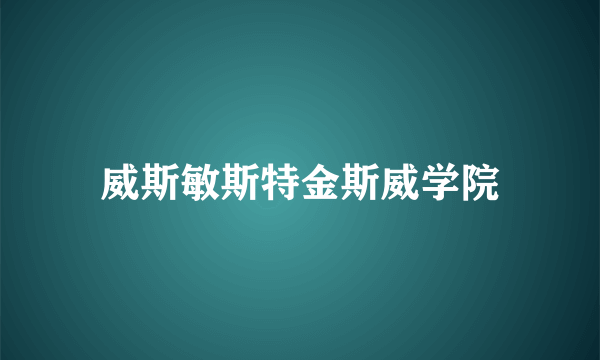 威斯敏斯特金斯威学院